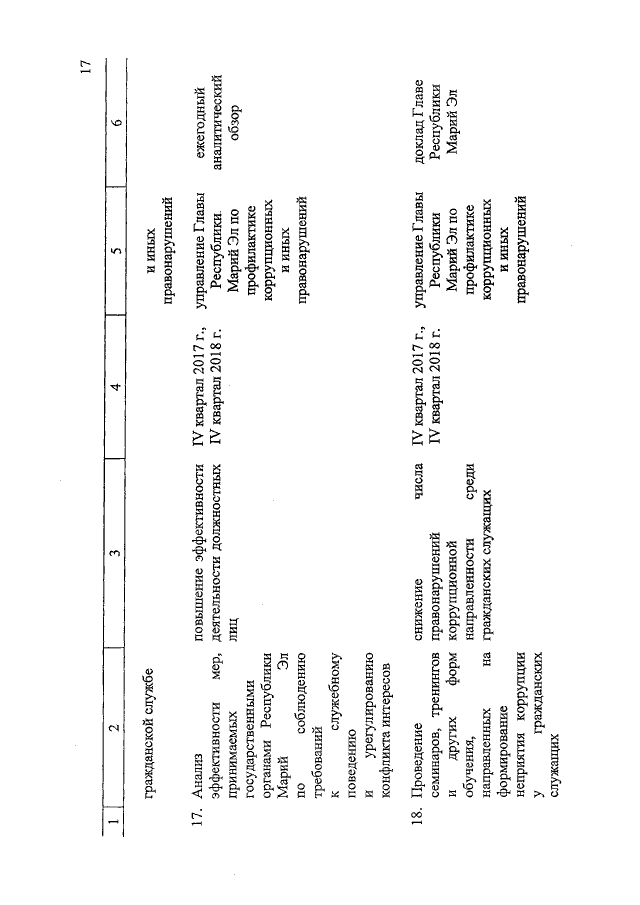 17

| 1 | 2 | 3 | 4 | 5 | 6 |
|---|---|---|---|---|---|
| | гражданской службе | | | и иных правонарушений | |
| 17. | Анализ эффективности мер, принимаемых государственными органами Республики Марий Эл по соблюдению требований к служебному поведению и урегулированию конфликта интересов | повышение эффективности деятельности должностных лиц | IV квартал 2017 г., IV квартал 2018 г. | управление Главы Республики Марий Эл по профилактике коррупционных и иных правонарушений | ежегодный аналитический обзор |
| 18. | Проведение семинаров, тренингов и других форм обучения, направленных на формирование неприятия коррупции у гражданских служащих | снижение числа правонарушений коррупционной направленности среди гражданских служащих | IV квартал 2017 г., IV квартал 2018 г. | управление Главы Республики Марий Эл по профилактике коррупционных и иных правонарушений | доклад Главе Республики Марий Эл |